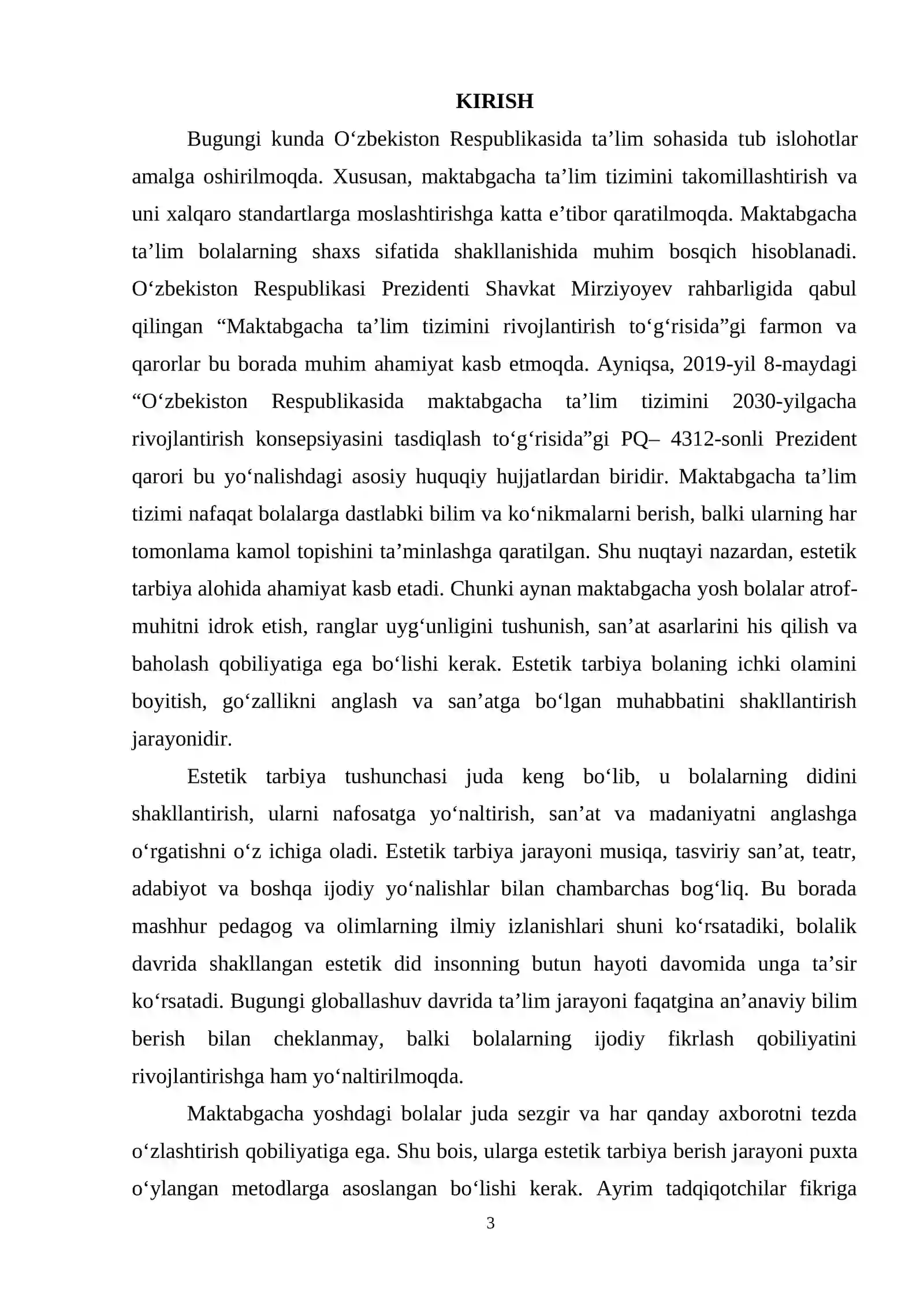 KIRISH

Bugungi kunda O'zbekiston Respublikasida ta'lim sohasida tub islohotlar amalga oshirilmoqda. Xususan, maktabgacha ta'lim tizimini takomillashtirish va uni xalqaro standartlarga moslashtirishga katta e'tibor qaratilmoqda. Maktabgacha ta'lim bolalarning shaxs sifatida shakllanishida muhim bosqich hisoblanadi. O'zbekiston Respublikasi Prezidenti Shavkat Mirziyoyev rahbarligida qabul qilingan "Maktabgacha ta'lim tizimini rivojlantirish to'g'risida"gi farmon va qarorlar bu borada muhim ahamiyat kasb etmoqda. Ayniqsa, 2019-yil 8-maydagi "O'zbekiston Respublikasida maktabgacha ta'lim tizimini 2030-yilgacha rivojlantirish konsepsiyasini tasdiqlash to'g'risida"gi PQ– 4312-sonli Prezident qarori bu yo'nalishdagi asosiy huquqiy hujjatlardan biridir. Maktabgacha ta'lim tizimi nafaqat bolalarga dastlabki bilim va ko'nikmalarni berish, balki ularning har tomonlama kamol topishini ta'minlashga qaratilgan. Shu nuqtayi nazardan, estetik tarbiya alohida ahamiyat kasb etadi. Chunki aynan maktabgacha yosh bolalar atrof-muhitni idrok etish, ranglar uyg'unligini tushunish, san'at asarlarini his qilish va baholash qobiliyatiga ega bo'lishi kerak. Estetik tarbiya bolaning ichki olamini boyitish, go'zallikni anglash va san'atga bo'lgan muhabbatini shakllantirish jarayonidir.

Estetik tarbiya tushunchasi juda keng bo'lib, u bolalarning didini shakllantirish, ularni nafosatga yo'naltirish, san'at va madaniyatni anglashga o'rgatishni o'z ichiga oladi. Estetik tarbiya jarayoni musiqa, tasviriy san'at, teatr, adabiyot va boshqa ijodiy yo'nalishlar bilan chambarchas bog'liq. Bu borada mashhur pedagog va olimlarning ilmiy izlanishlari shuni ko'rsatadiki, bolalik davrida shakllangan estetik did insonning butun hayoti davomida unga ta'sir ko'rsatadi. Bugungi globallashuv davrida ta'lim jarayoni faqatgina an'anaviy bilim berish bilan cheklanmay, balki bolalarning ijodiy fikrlash qobiliyatini rivojlantirishga ham yo'naltirilmoqda.

Maktabgacha yoshdagi bolalar juda sezgir va har qanday axborotni tezda o'zlashtirish qobiliyatiga ega. Shu bois, ularga estetik tarbiya berish jarayoni puxta o'ylangan metodlarga asoslangan bo'lishi kerak. Ayrim tadqiqotchilar fikriga

3